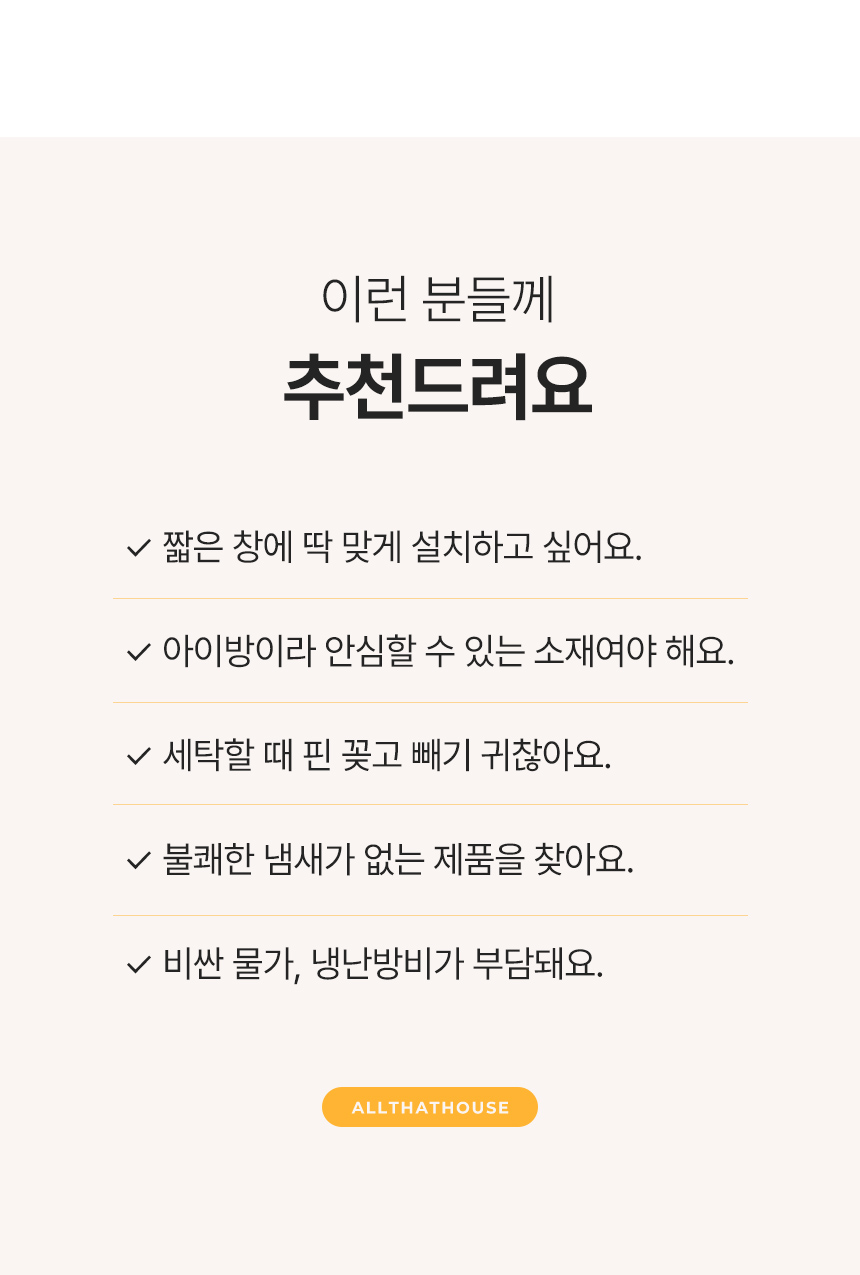 이런 분들께
추천드려요

✓ 짧은 창에 딱 맞게 설치하고 싶어요.

✓ 아이방이라 안심할 수 있는 소재여야 해요.

✓ 세탁할 때 핀 꽂고 빼기 귀찮아요.

✓ 불쾌한 냄새가 없는 제품을 찾아요.

✓ 비싼 물가, 냉난방비가 부담돼요.

ALLTHATHOUSE